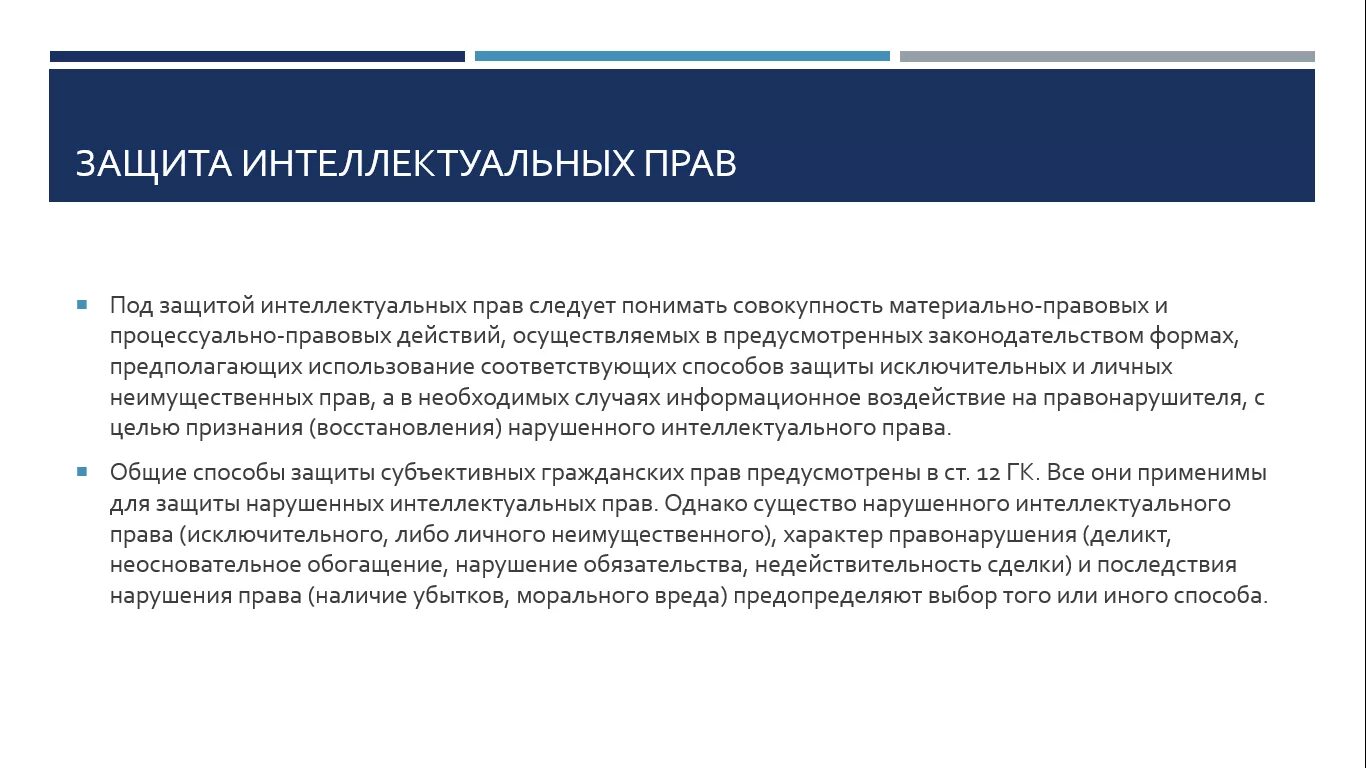 ЗАЩИТА ИНТЕЛЛЕКТУАЛЬНЫХ ПРАВ

Под защитой интеллектуальных прав следует понимать совокупность материально-правовых и процессуально-правовых действий, осуществляемых в предусмотренных законодательством формах, предполагающих использование соответствующих способов защиты исключительных и личных неимущественных прав, а в необходимых случаях информационное воздействие на правонарушителя, с целью признания (восстановления) нарушенного интеллектуального права.

Общие способы защиты субъективных гражданских прав предусмотрены в ст. 12 ГК. Все они применимы для защиты нарушенных интеллектуальных прав. Однако существо нарушенного интеллектуального права (исключительного, либо личного неимущественного), характер правонарушения (деликт, неосновательное обогащение, нарушение обязательства, недействительность сделки) и последствия нарушения права (наличие убытков, морального вреда) предопределяют выбор того или иного способа.